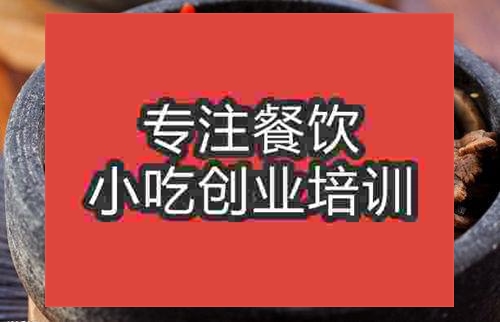 专注餐饮
小吃创业培训